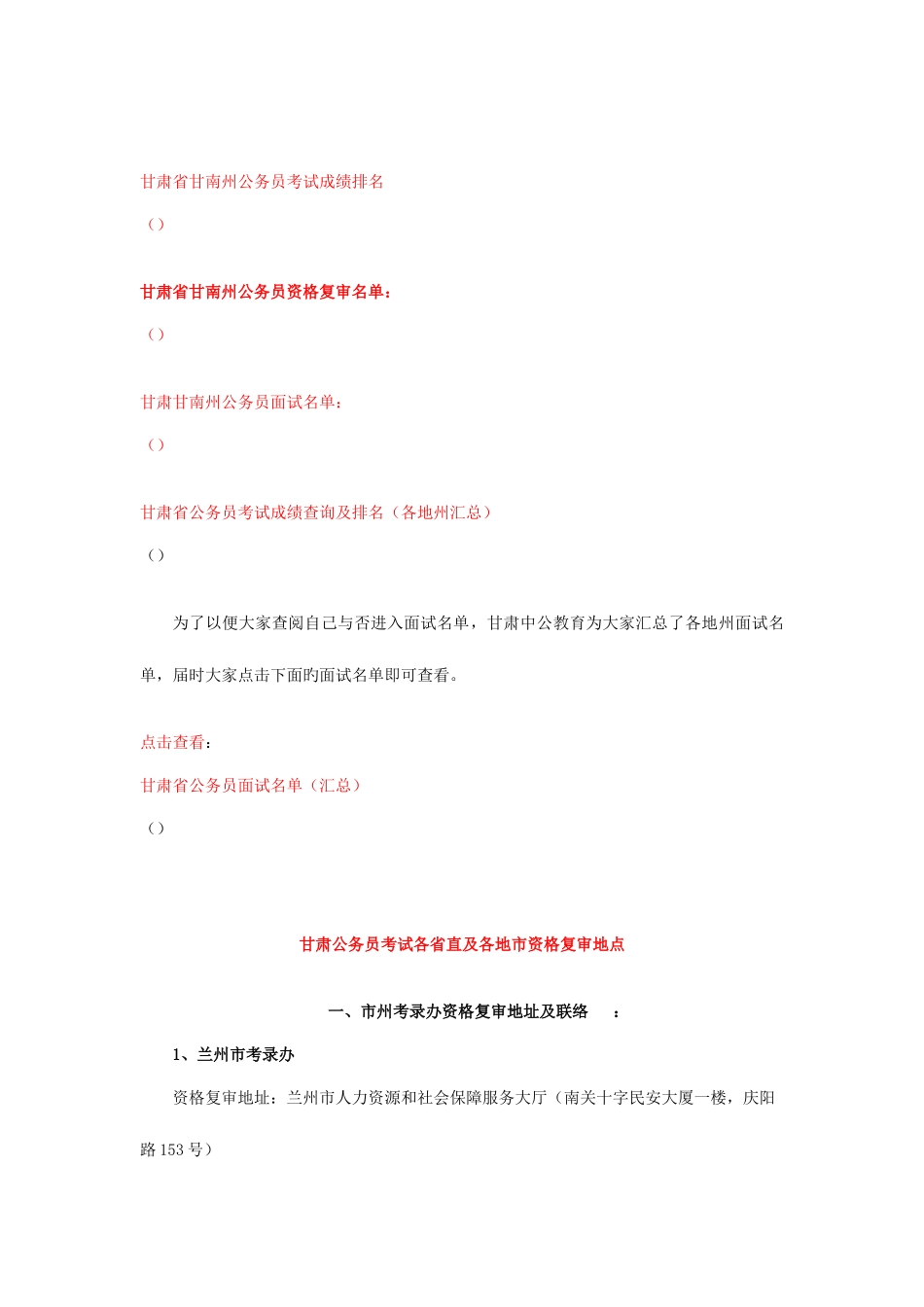 甘肃省甘南州公务员考试成绩排名

（）

甘肃省甘南州公务员资格复审名单：

（）

甘肃甘南州公务员面试名单：

（）

甘肃省公务员考试成绩查询及排名（各地州汇总）

（）

为了以便大家查阅自己与否进入面试名单，甘肃中公教育为大家汇总了各地州面试名单，届时大家点击下面旳面试名单即可查看。

点击查看：

甘肃省公务员面试名单（汇总）

（）

甘肃公务员考试各省直及各地市资格复审地点

一、市州考录办资格复审地址及联络　：

1、兰州市考录办

资格复审地址：兰州市人力资源和社会保障服务大厅（南关十字民安大厦一楼，庆阳路153号）